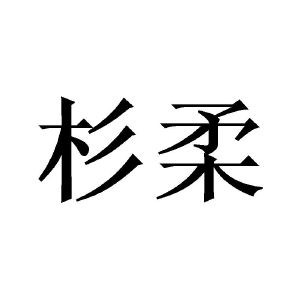 杉柔